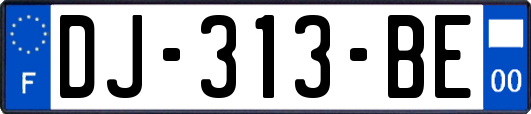 F

DJ-313-BE

00